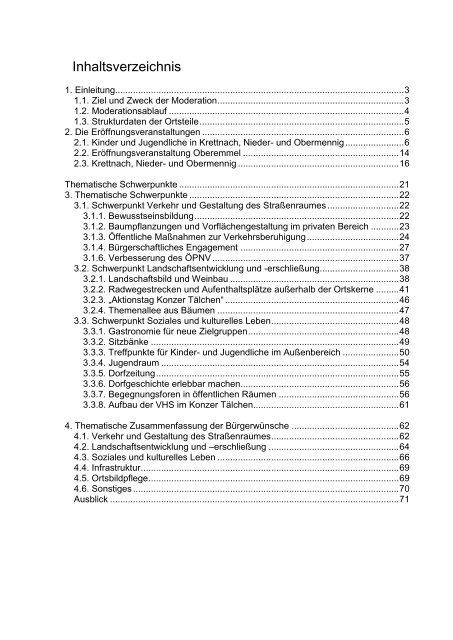 Inhaltsverzeichnis

1. Einleitung...3
1.1. Ziel und Zweck der Moderation...3
1.2. Moderationsablauf...4
1.3. Strukturdaten der Ortsteile...5
2. Die Eröffnungsveranstaltungen...6
2.1. Kinder und Jugendliche in Krettnach, Nieder- und Obermennig...6
2.2. Eröffnungsveranstaltung Oberemmel...14
2.3. Krettnach, Nieder- und Obermennig...16

Thematische Schwerpunkte...21
3. Thematische Schwerpunkte...22
3.1. Schwerpunkt Verkehr und Gestaltung des Straßenraumes...22
3.1.1. Bewusstseinsbildung...22
3.1.2. Baumpflanzungen und Vorflächengestaltung im privaten Bereich...23
3.1.3. Öffentliche Maßnahmen zur Verkehrsberuhigung...24
3.1.4. Bürgerschaftliches Engagement...27
3.1.6. Verbesserung des ÖPNV...37
3.2. Schwerpunkt Landschaftsentwicklung und -erschließung...38
3.2.1. Landschaftsbild und Weinbau...38
3.2.2. Radwegestrecken und Aufenthaltsplätze außerhalb der Ortskerne...41
3.2.3. „Aktionstag Konzer Tälchen"...46
3.2.4. Themenallee aus Bäumen...47
3.3. Schwerpunkt Soziales und kulturelles Leben...48
3.3.1. Gastronomie für neue Zielgruppen...48
3.3.2. Sitzbänke...49
3.3.3. Treffpunkte für Kinder- und Jugendliche im Außenbereich...50
3.3.4. Jugendraum...54
3.3.5. Dorfzeitung...55
3.3.6. Dorfgeschichte erlebbar machen...56
3.3.7. Begegnungsforen in öffentlichen Räumen...56
3.3.8. Aufbau der VHS im Konzer Tälchen...61

4. Thematische Zusammenfassung der Bürgerwünsche...62
4.1. Verkehr und Gestaltung des Straßenraumes...62
4.2. Landschaftsentwicklung und –erschließung...64
4.3. Soziales und kulturelles Leben...66
4.4. Infrastruktur...69
4.5. Ortsbildpflege...69
4.6. Sonstiges...70
Ausblick...71